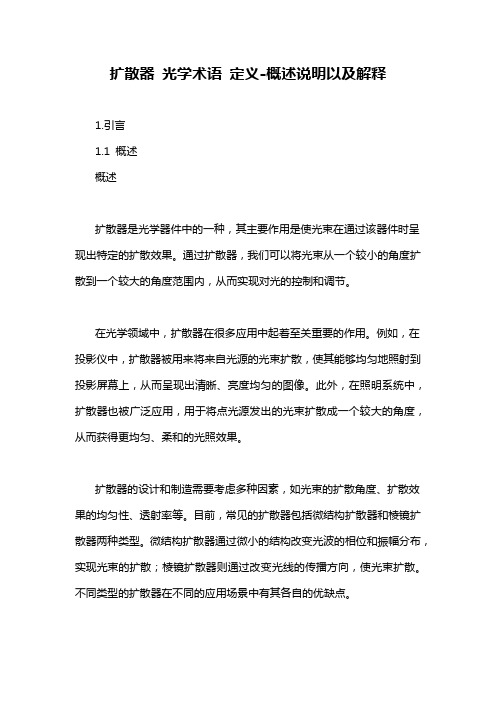 扩散器 光学术语 定义-概述说明以及解释

1.引言

1.1 概述

概述

扩散器是光学器件中的一种，其主要作用是使光束在通过该器件时呈现出特定的扩散效果。通过扩散器，我们可以将光束从一个较小的角度扩散到一个较大的角度范围内，从而实现对光的控制和调节。

在光学领域中，扩散器在很多应用中起着至关重要的作用。例如，在投影仪中，扩散器被用来将来自光源的光束扩散，使其能够均匀地照射到投影屏幕上，从而呈现出清晰、亮度均匀的图像。此外，在照明系统中，扩散器也被广泛应用，用于将点光源发出的光束扩散成一个较大的角度，从而获得更均匀、柔和的光照效果。

扩散器的设计和制造需要考虑多种因素，如光束的扩散角度、扩散效果的均匀性、透射率等。目前，常见的扩散器包括微结构扩散器和棱镜扩散器两种类型。微结构扩散器通过微小的结构改变光波的相位和振幅分布，实现光束的扩散；棱镜扩散器则通过改变光线的传播方向，使光束扩散。不同类型的扩散器在不同的应用场景中有其各自的优缺点。